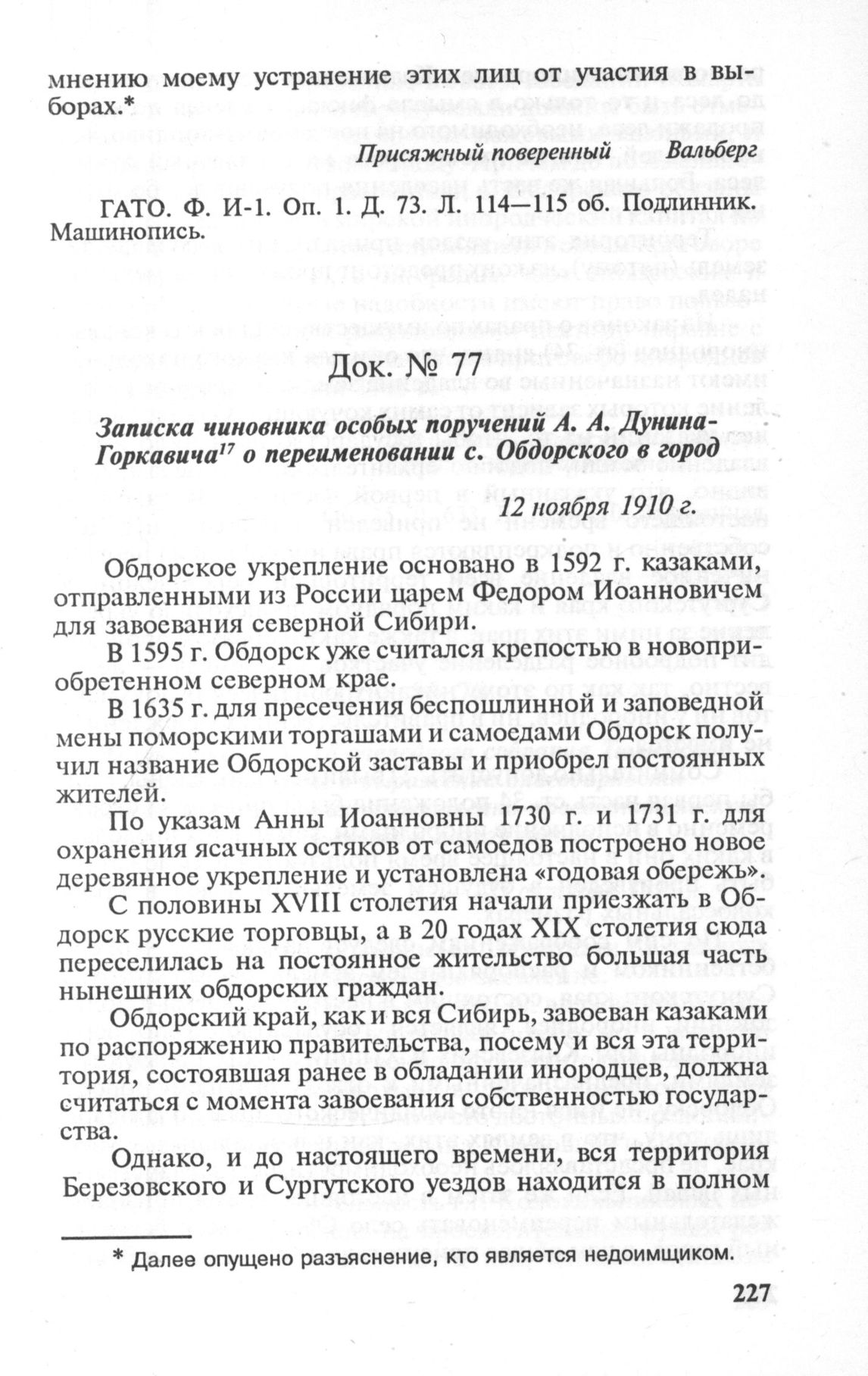 мнению моему устранение этих лиц от участия в выборах.*

Присяжный поверенный Вальберг

ГАТО. Ф. И-1. Оп. 1. Д. 73. Л. 114—115 об. Подлинник. Машинопись.

Док. № 77

Записка чиновника особых поручений А. А. Дунина-Горкавича$^{17}$ о переименовании с. Обдорского в город

12 ноября 1910 г.

Обдорское укрепление основано в 1592 г. казаками, отправленными из России царем Федором Иоанновичем для завоевания северной Сибири.

В 1595 г. Обдорск уже считался крепостью в новоприобретенном северном крае.

В 1635 г. для пресечения беспошлинной и заповедной мены поморскими торгашами и самоедами Обдорск получил название Обдорской заставы и приобрел постоянных жителей.

По указам Анны Иоанновны 1730 г. и 1731 г. для охранения ясачных остяков от самоедов построено новое деревянное укрепление и установлена «годовая обережь».

С половины XVIII столетия начали приезжать в Обдорск русские торговцы, а в 20 годах XIX столетия сюда переселилась на постоянное жительство большая часть нынешних обдорских граждан.

Обдорский край, как и вся Сибирь, завоеван казаками по распоряжению правительства, посему и вся эта территория, состоявшая ранее в обладании инородцев, должна считаться с момента завоевания собственностью государства.

Однако, и до настоящего времени, вся территория Березовского и Сургутского уездов находится в полном

* Далее опущено разъяснение, кто является недоимщиком.

227